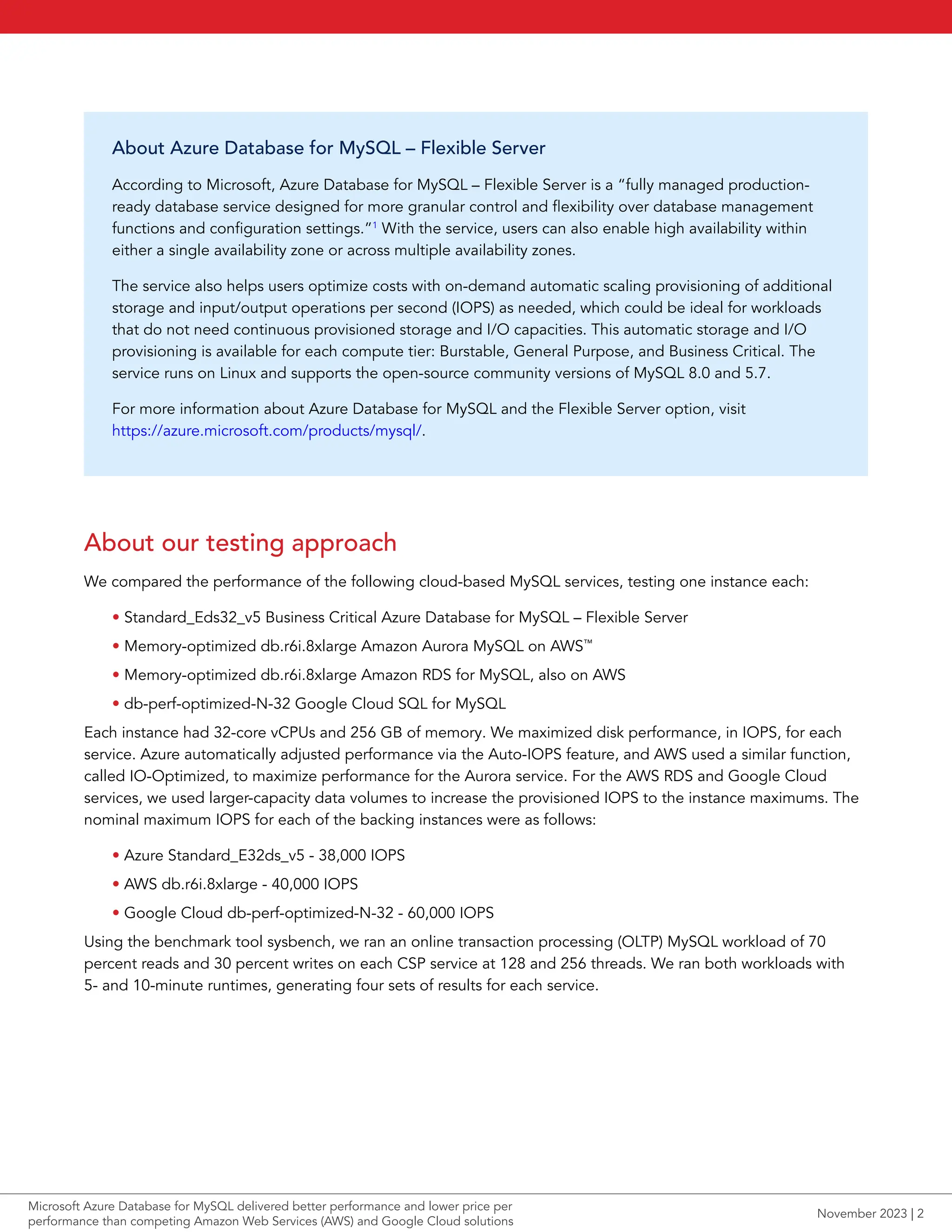 About Azure Database for MySQL – Flexible Server

According to Microsoft, Azure Database for MySQL – Flexible Server is a "fully managed production-ready database service designed for more granular control and flexibility over database management functions and configuration settings."$^1$ With the service, users can also enable high availability within either a single availability zone or across multiple availability zones.

The service also helps users optimize costs with on-demand automatic scaling provisioning of additional storage and input/output operations per second (IOPS) as needed, which could be ideal for workloads that do not need continuous provisioned storage and I/O capacities. This automatic storage and I/O provisioning is available for each compute tier: Burstable, General Purpose, and Business Critical. The service runs on Linux and supports the open-source community versions of MySQL 8.0 and 5.7.

For more information about Azure Database for MySQL and the Flexible Server option, visit https://azure.microsoft.com/products/mysql/.

About our testing approach

We compared the performance of the following cloud-based MySQL services, testing one instance each:

• Standard_Eds32_v5 Business Critical Azure Database for MySQL – Flexible Server
• Memory-optimized db.r6i.8xlarge Amazon Aurora MySQL on AWS™
• Memory-optimized db.r6i.8xlarge Amazon RDS for MySQL, also on AWS
• db-perf-optimized-N-32 Google Cloud SQL for MySQL

Each instance had 32-core vCPUs and 256 GB of memory. We maximized disk performance, in IOPS, for each service. Azure automatically adjusted performance via the Auto-IOPS feature, and AWS used a similar function, called IO-Optimized, to maximize performance for the Aurora service. For the AWS RDS and Google Cloud services, we used larger-capacity data volumes to increase the provisioned IOPS to the instance maximums. The nominal maximum IOPS for each of the backing instances were as follows:

• Azure Standard_E32ds_v5 - 38,000 IOPS
• AWS db.r6i.8xlarge - 40,000 IOPS
• Google Cloud db-perf-optimized-N-32 - 60,000 IOPS

Using the benchmark tool sysbench, we ran an online transaction processing (OLTP) MySQL workload of 70 percent reads and 30 percent writes on each CSP service at 128 and 256 threads. We ran both workloads with 5- and 10-minute runtimes, generating four sets of results for each service.

Microsoft Azure Database for MySQL delivered better performance and lower price per performance than competing Amazon Web Services (AWS) and Google Cloud solutions

November 2023 | 2